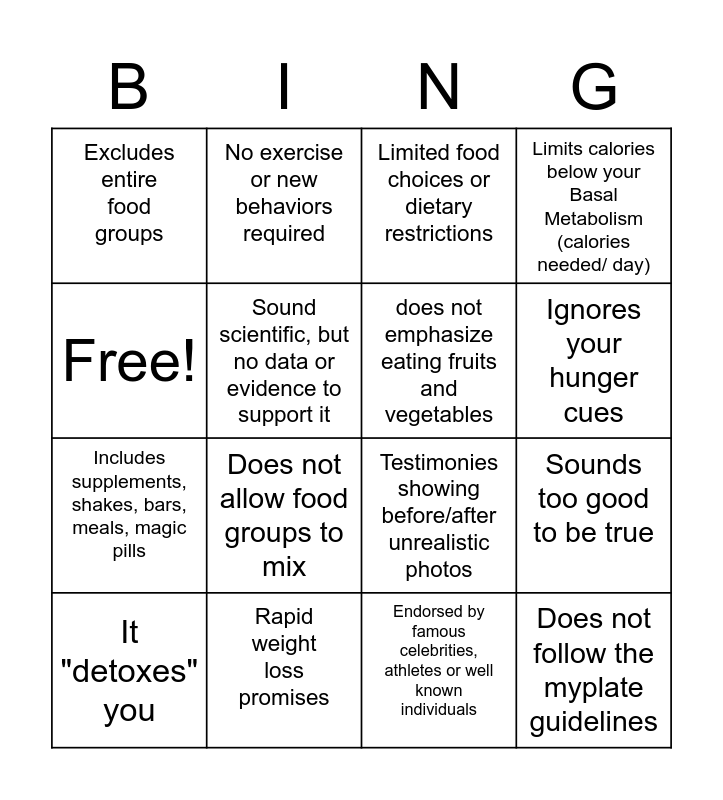 | B | I | N | G |
|---|---|---|---|
| Excludes entire food groups | No exercise or new behaviors required | Limited food choices or dietary restrictions | Limits calories below your Basal Metabolism (calories needed/ day) |
| Free! | Sound scientific, but no data or evidence to support it | does not emphasize eating fruits and vegetables | Ignores your hunger cues |
| Includes supplements, shakes, bars, meals, magic pills | Does not allow food groups to mix | Testimonies showing before/after unrealistic photos | Sounds too good to be true |
| It "detoxes" you | Rapid weight loss promises | Endorsed by famous celebrities, athletes or well known individuals | Does not follow the myplate guidelines |